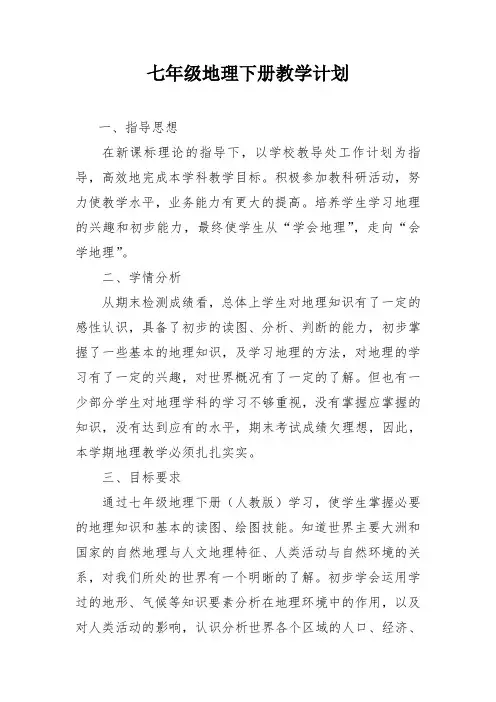 七年级地理下册教学计划

一、指导思想

在新课标理论的指导下，以学校教导处工作计划为指导，高效地完成本学科教学目标。积极参加教科研活动，努力使教学水平，业务能力有更大的提高。培养学生学习地理的兴趣和初步能力，最终使学生从“学会地理”，走向“会学地理”。

二、学情分析

从期末检测成绩看，总体上学生对地理知识有了一定的感性认识，具备了初步的读图、分析、判断的能力，初步掌握了一些基本的地理知识，及学习地理的方法，对地理的学习有了一定的兴趣，对世界概况有了一定的了解。但也有一少部分学生对地理学科的学习不够重视，没有掌握应掌握的知识，没有达到应有的水平，期末考试成绩欠理想，因此，本学期地理教学必须扎扎实实。

三、目标要求

通过七年级地理下册（人教版）学习，使学生掌握必要的地理知识和基本的读图、绘图技能。知道世界主要大洲和国家的自然地理与人文地理特征、人类活动与自然环境的关系，对我们所处的世界有一个明晰的了解。初步学会运用学过的地形、气候等知识要素分析在地理环境中的作用，以及对人类活动的影响，认识分析世界各个区域的人口、经济、